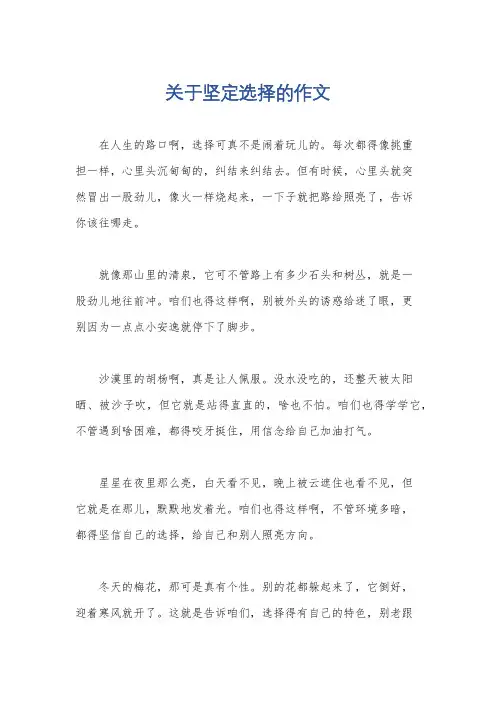 关于坚定选择的作文

在人生的路口啊，选择可真不是闹着玩儿的。每次都得像挑重担一样，心里头沉甸甸的，纠结来纠结去。但有时候，心里头就突然冒出一股劲儿，像火一样烧起来，一下子就把路给照亮了，告诉你该往哪走。

就像那山里的清泉，它可不管路上有多少石头和树丛，就是一股劲儿地往前冲。咱们也得这样啊，别被外头的诱惑给迷了眼，更别因为一点点小安逸就停下了脚步。

沙漠里的胡杨啊，真是让人佩服。没水没吃的，还整天被太阳晒、被沙子吹，但它就是站得直直的，啥也不怕。咱们也得学学它，不管遇到啥困难，都得咬牙挺住，用信念给自己加油打气。

星星在夜里那么亮，白天看不见，晚上被云遮住也看不见，但它就是在那儿，默默地发着光。咱们也得这样啊，不管环境多暗，都得坚信自己的选择，给自己和别人照亮方向。

冬天的梅花，那可是真有个性。别的花都躲起来了，它倒好，迎着寒风就开了。这就是告诉咱们，选择得有自己的特色，别老跟